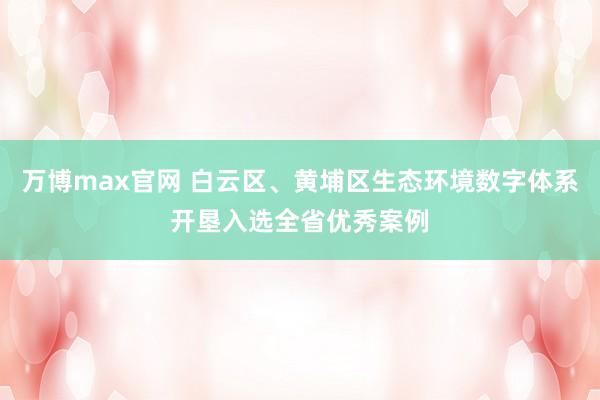 万博max官网 白云区、黄埔区生态环境数字体系开垦入选全省优秀案例